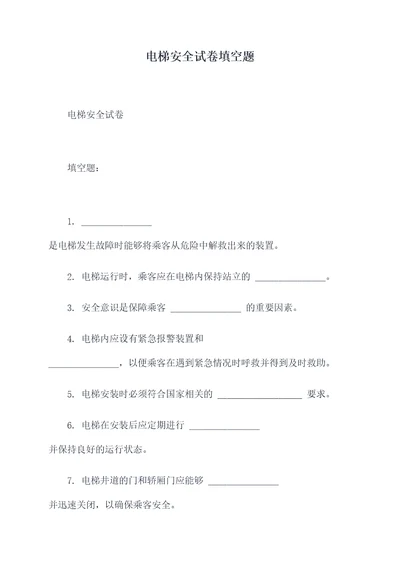 电梯安全试卷填空题

电梯安全试卷

填空题：

1. ______________ 是电梯发生故障时能够将乘客从危险中解救出来的装置。

2. 电梯运行时，乘客应在电梯内保持站立的 ______________。

3. 安全意识是保障乘客 ______________ 的重要因素。

4. 电梯内应设有紧急报警装置和 ______________，以便乘客在遇到紧急情况时呼救并得到及时救助。

5. 电梯安装时必须符合国家相关的 ________________ 要求。

6. 电梯在安装后应定期进行 ______________ 并保持良好的运行状态。

7. 电梯井道的门和轿厢门应能够 ______________ 并迅速关闭，以确保乘客安全。